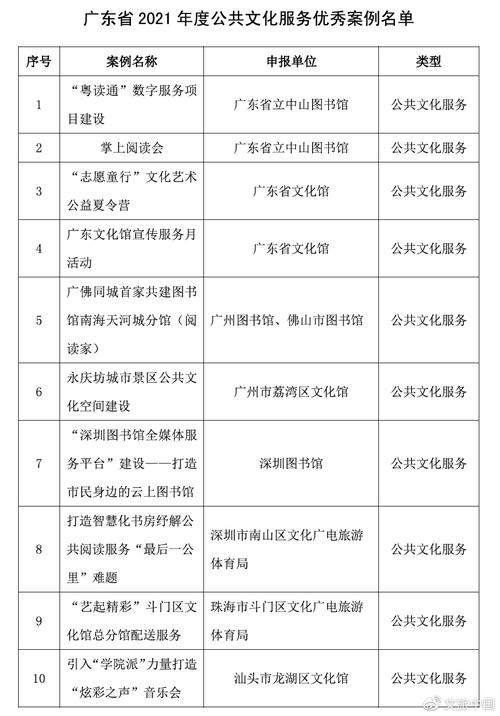 广东省 2021 年度公共文化服务优秀案例名单

| 序号 | 案例名称 | 申报单位 | 类型 |
|---|---|---|---|
| 1 | “粤读通”数字服务项目建设 | 广东省立中山图书馆 | 公共文化服务 |
| 2 | 掌上阅读会 | 广东省立中山图书馆 | 公共文化服务 |
| 3 | “志愿童行”文化艺术公益夏令营 | 广东省文化馆 | 公共文化服务 |
| 4 | 广东文化馆宣传服务月活动 | 广东省文化馆 | 公共文化服务 |
| 5 | 广佛同城首家共建图书馆南海天河城分馆（阅读家） | 广州图书馆、佛山市图书馆 | 公共文化服务 |
| 6 | 永庆坊城市景区公共文化空间建设 | 广州市荔湾区文化馆 | 公共文化服务 |
| 7 | “深圳图书馆全媒体服务平台”建设——打造市民身边的云上图书馆 | 深圳图书馆 | 公共文化服务 |
| 8 | 打造智慧化书房纾解公共阅读服务“最后一公里”难题 | 深圳市南山区文化广电旅游体育局 | 公共文化服务 |
| 9 | “艺起精彩”斗门区文化馆总分馆配送服务 | 珠海市斗门区文化广电旅游体育局 | 公共文化服务 |
| 10 | 引入“学院派”力量打造“炫彩之声”音乐会 | 汕头市龙湖区文化馆 | 公共文化服务 |

文旅中国